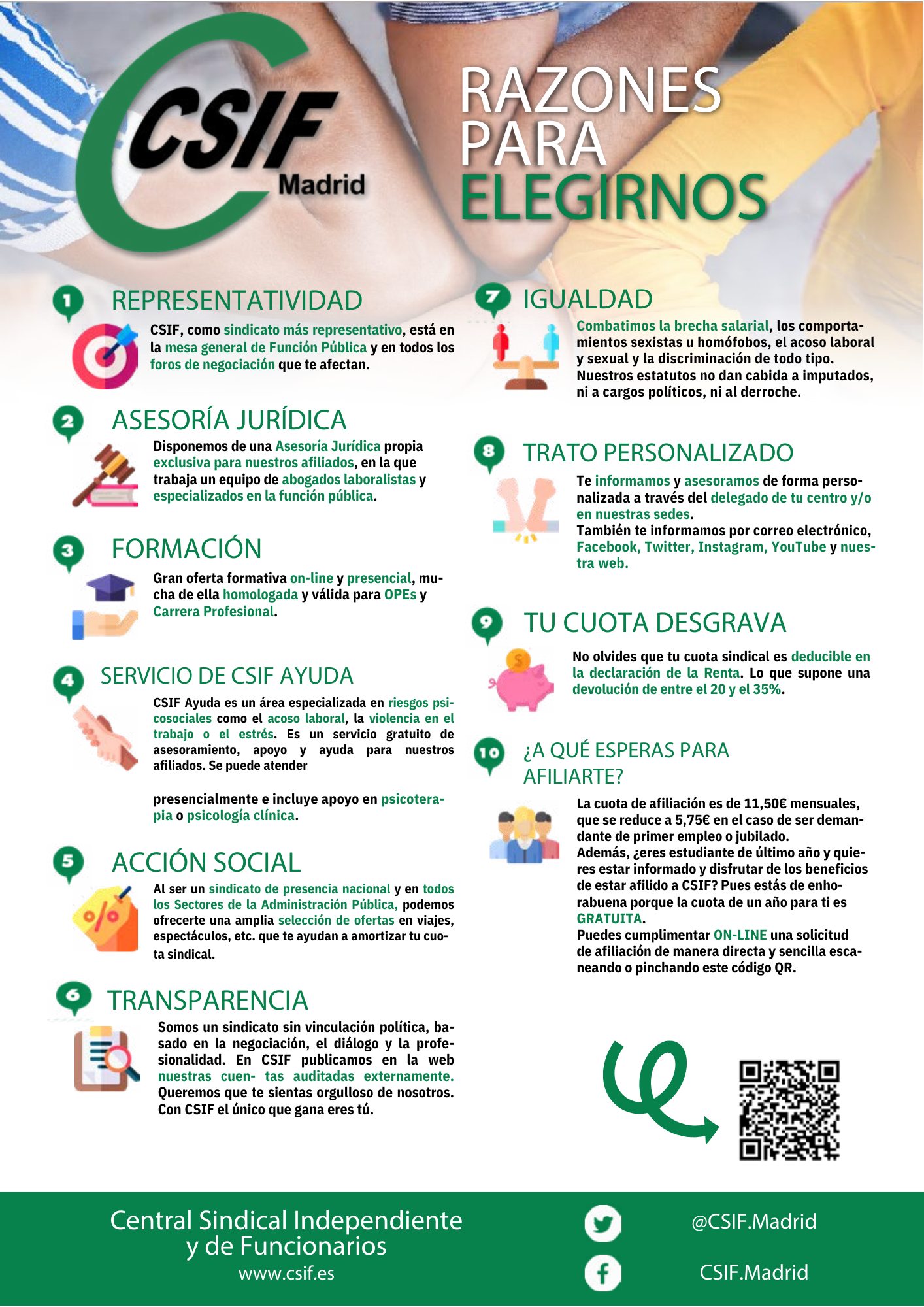 CSIF
Madrid

RAZONES PARA ELEGIRNOS

1 REPRESENTATIVIDAD

CSIF, como sindicato más representativo, está en la mesa general de Función Pública y en todos los foros de negociación que te afectan.

2 ASESORÍA JURÍDICA

Disponemos de una Asesoría Jurídica propia exclusiva para nuestros afiliados, en la que trabaja un equipo de abogados laboralistas y especializados en la función pública.

3 FORMACIÓN

Gran oferta formativa on-line y presencial, mucha de ella homologada y válida para OPEs y Carrera Profesional.

4 SERVICIO DE CSIF AYUDA

CSIF Ayuda es un área especializada en riesgos psicosociales como el acoso laboral, la violencia en el trabajo o el estrés. Es un servicio gratuito de asesoramiento, apoyo y ayuda para nuestros afiliados. Se puede atender

presencialmente e incluye apoyo en psicoterapia o psicología clínica.

5 ACCIÓN SOCIAL

Al ser un sindicato de presencia nacional y en todos los Sectores de la Administración Pública, podemos ofrecerte una amplia selección de ofertas en viajes, espectáculos, etc. que te ayudan a amortizar tu cuota sindical.

6 TRANSPARENCIA

Somos un sindicato sin vinculación política, basado en la negociación, el diálogo y la profesionalidad. En CSIF publicamos en la web nuestras cuen- tas auditadas externamente. Queremos que te sientas orgulloso de nosotros. Con CSIF el único que gana eres tú.

7 IGUALDAD

Combatimos la brecha salarial, los comportamientos sexistas u homófobos, el acoso laboral y sexual y la discriminación de todo tipo. Nuestros estatutos no dan cabida a imputados, ni a cargos políticos, ni al derroche.

8 TRATO PERSONALIZADO

Te informamos y asesoramos de forma personalizada a través del delegado de tu centro y/o en nuestras sedes.
También te informamos por correo electrónico, Facebook, Twitter, Instagram, YouTube y nuestra web.

9 TU CUOTA DESGRAVA

No olvides que tu cuota sindical es deducible en la declaración de la Renta. Lo que supone una devolución de entre el 20 y el 35%.

10 ¿A QUÉ ESPERAS PARA AFILIARTE?

La cuota de afiliación es de 11,50€ mensuales, que se reduce a 5,75€ en el caso de ser demandante de primer empleo o jubilado.
Además, ¿eres estudiante de último año y quieres estar informado y disfrutar de los beneficios de estar afilido a CSIF? Pues estás de enhorabuena porque la cuota de un año para ti es GRATUITA.
Puedes cumplimentar ON-LINE una solicitud de afiliación de manera directa y sencilla escaneando o pinchando este código QR.

Central Sindical Independiente y de Funcionarios
www.csif.es

@CSIF.Madrid
CSIF.Madrid